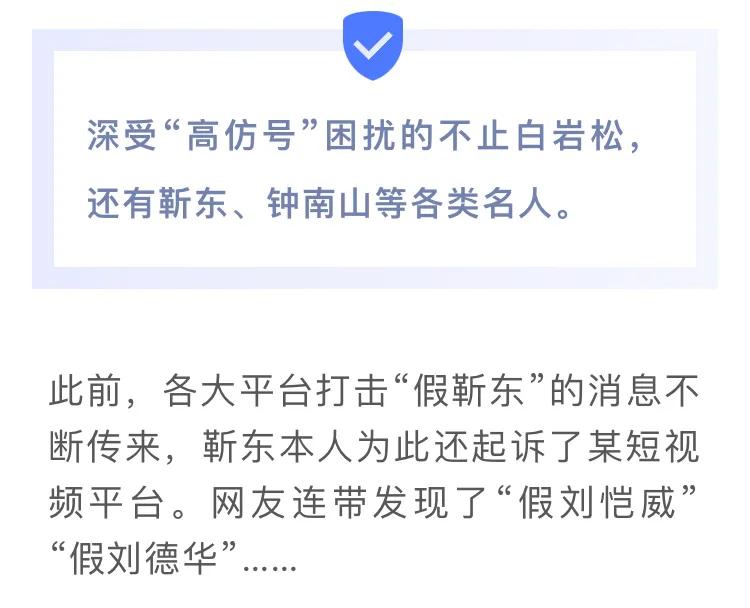 深受“高仿号”困扰的不止白岩松，还有靳东、钟南山等各类名人。

此前，各大平台打击“假靳东”的消息不断传来，靳东本人为此还起诉了某短视频平台。网友连带发现了“假刘恺威”“假刘德华”……